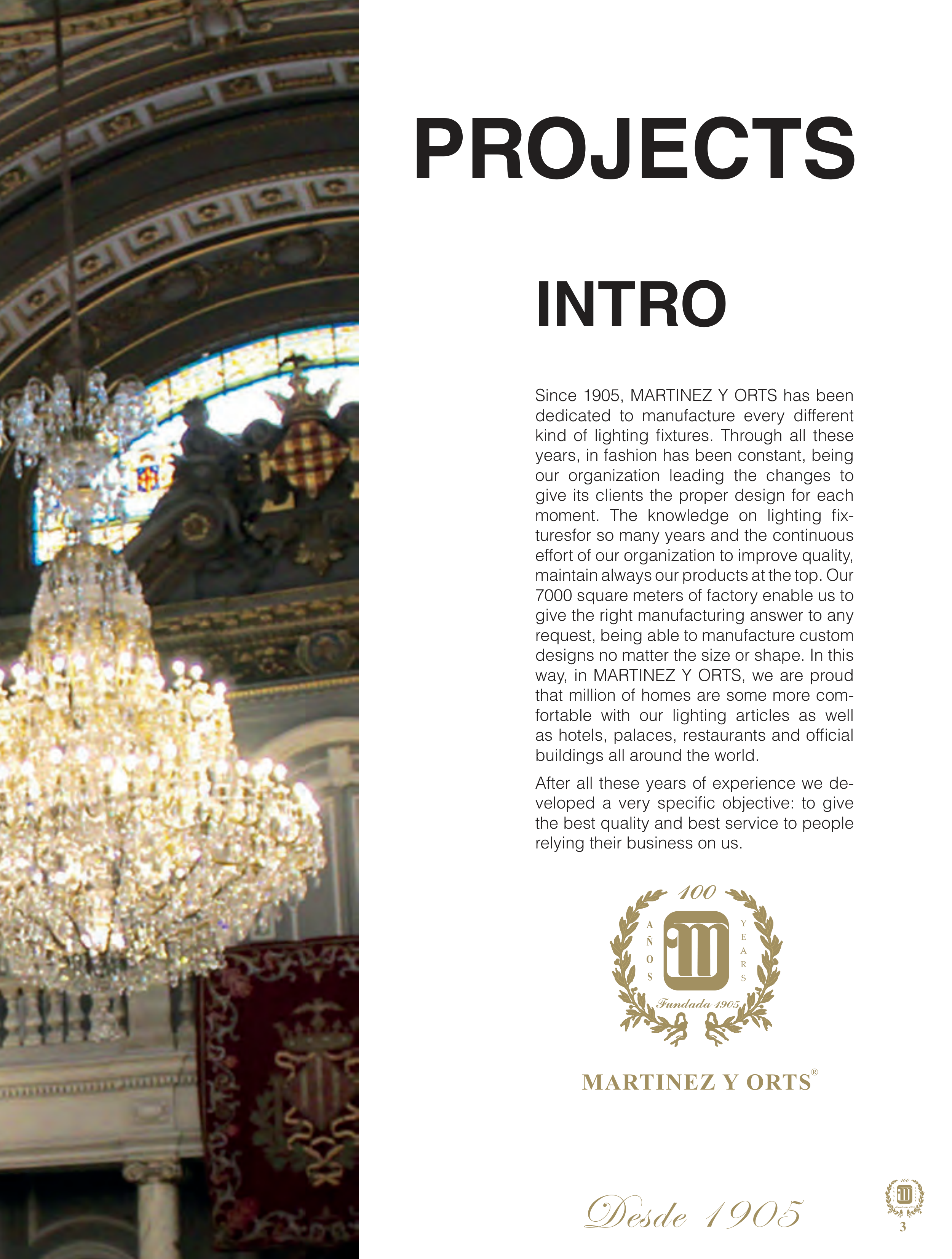 PROJECTS

INTRO

Since 1905, MARTINEZ Y ORTS has been dedicated to manufacture every different kind of lighting fixtures. Through all these years, in fashion has been constant, being our organization leading the changes to give its clients the proper design for each moment. The knowledge on lighting fixturesfor so many years and the continuous effort of our organization to improve quality, maintain always our products at the top. Our 7000 square meters of factory enable us to give the right manufacturing answer to any request, being able to manufacture custom designs no matter the size or shape. In this way, in MARTINEZ Y ORTS, we are proud that million of homes are some more comfortable with our lighting articles as well as hotels, palaces, restaurants and official buildings all around the world.

After all these years of experience we developed a very specific objective: to give the best quality and best service to people relying their business on us.

100
AÑOS
YEARS
Fundada 1905

MARTINEZ Y ORTS®

Desde 1905

3